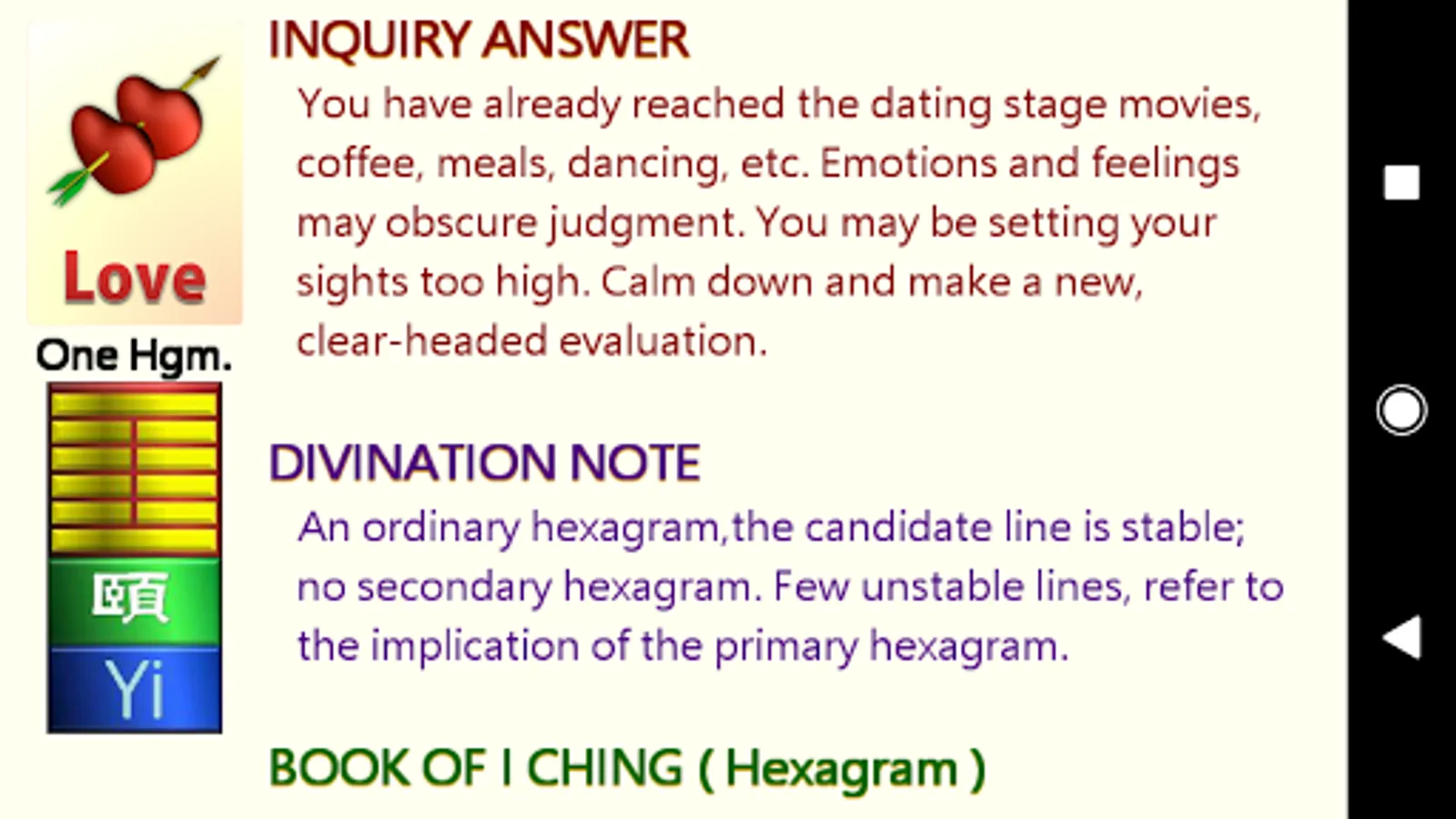 Love

One Hgm.

頤

Yi

INQUIRY ANSWER

You have already reached the dating stage movies, coffee, meals, dancing, etc. Emotions and feelings may obscure judgment. You may be setting your sights too high. Calm down and make a new, clear-headed evaluation.

DIVINATION NOTE

An ordinary hexagram,the candidate line is stable; no secondary hexagram. Few unstable lines, refer to the implication of the primary hexagram.

BOOK OF I CHING ( Hexagram )